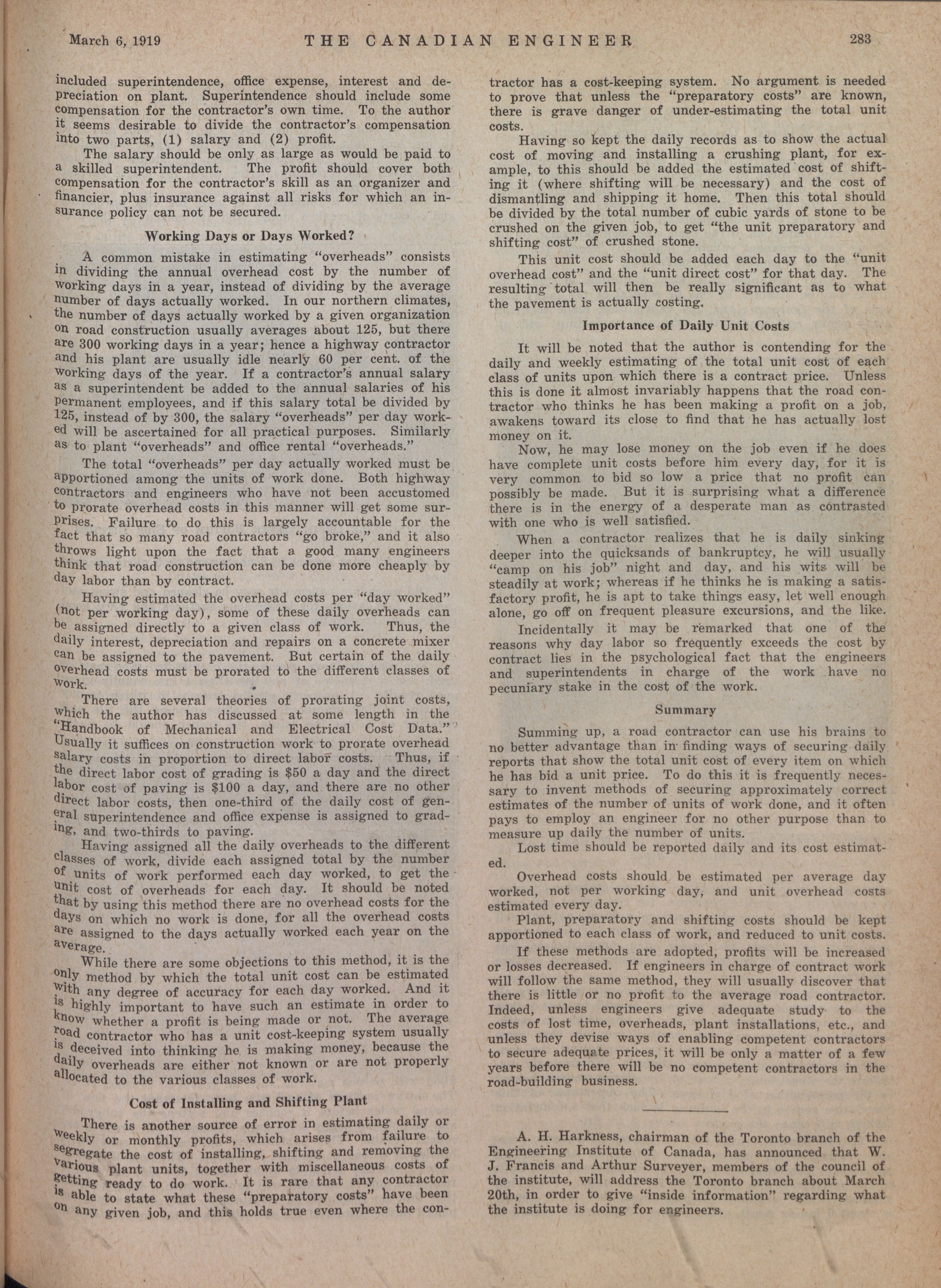 March 6, 1919 THE CANADIAN ENGINEER 283

included superintendence, office expense, interest and depreciation on plant. Superintendence should include some compensation for the contractor's own time. To the author it seems desirable to divide the contractor's compensation into two parts, (1) salary and (2) profit.

The salary should be only as large as would be paid to a skilled superintendent. The profit should cover both compensation for the contractor's skill as an organizer and financier, plus insurance against all risks for which an insurance policy can not be secured.

Working Days or Days Worked?

A common mistake in estimating "overheads" consists in dividing the annual overhead cost by the number of working days in a year, instead of dividing by the average number of days actually worked. In our northern climates, the number of days actually worked by a given organization on road construction usually averages about 125, but there are 300 working days in a year; hence a highway contractor and his plant are usually idle nearly 60 per cent. of the working days of the year. If a contractor's annual salary as a superintendent be added to the annual salaries of his permanent employees, and if this salary total be divided by 125, instead of by 300, the salary "overheads" per day worked will be ascertained for all practical purposes. Similarly as to plant "overheads" and office rental "overheads."

The total "overheads" per day actually worked must be apportioned among the units of work done. Both highway contractors and engineers who have not been accustomed to prorate overhead costs in this manner will get some surprises. Failure to do this is largely accountable for the fact that so many road contractors "go broke," and it also throws light upon the fact that a good many engineers think that road construction can be done more cheaply by day labor than by contract.

Having estimated the overhead costs per "day worked" (not per working day), some of these daily overheads can be assigned directly to a given class of work. Thus, the daily interest, depreciation and repairs on a concrete mixer can be assigned to the pavement. But certain of the daily overhead costs must be prorated to the different classes of work.

There are several theories of prorating joint costs, which the author has discussed at some length in the "Handbook of Mechanical and Electrical Cost Data." Usually it suffices on construction work to prorate overhead salary costs in proportion to direct labor costs. Thus, if the direct labor cost of grading is $50 a day and the direct labor cost of paving is $100 a day, and there are no other direct labor costs, then one-third of the daily cost of general superintendence and office expense is assigned to grading, and two-thirds to paving.

Having assigned all the daily overheads to the different classes of work, divide each assigned total by the number of units of work performed each day worked, to get the unit cost of overheads for each day. It should be noted that by using this method there are no overhead costs for the days on which no work is done, for all the overhead costs are assigned to the days actually worked each year on the average.

While there are some objections to this method, it is the only method by which the total unit cost can be estimated with any degree of accuracy for each day worked. And it is highly important to have such an estimate in order to know whether a profit is being made or not. The average road contractor who has a unit cost-keeping system usually is deceived into thinking he is making money, because the daily overheads are either not known or are not properly allocated to the various classes of work.

Cost of Installing and Shifting Plant

There is another source of error in estimating daily or weekly or monthly profits, which arises from failure to segregate the cost of installing, shifting and removing the various plant units, together with miscellaneous costs of getting ready to do work. It is rare that any contractor is able to state what these "preparatory costs" have been on any given job, and this holds true even where the contractor has a cost-keeping system. No argument is needed to prove that unless the "preparatory costs" are known, there is grave danger of under-estimating the total unit costs.

Having so kept the daily records as to show the actual cost of moving and installing a crushing plant, for example, to this should be added the estimated cost of shifting it (where shifting will be necessary) and the cost of dismantling and shipping it home. Then this total should be divided by the total number of cubic yards of stone to be crushed on the given job, to get "the unit preparatory and shifting cost" of crushed stone.

This unit cost should be added each day to the "unit overhead cost" and the "unit direct cost" for that day. The resulting total will then be really significant as to what the pavement is actually costing.

Importance of Daily Unit Costs

It will be noted that the author is contending for the daily and weekly estimating of the total unit cost of each class of units upon which there is a contract price. Unless this is done it almost invariably happens that the road contractor who thinks he has been making a profit on a job, awakens toward its close to find that he has actually lost money on it.

Now, he may lose money on the job even if he does have complete unit costs before him every day, for it is very common to bid so low a price that no profit can possibly be made. But it is surprising what a difference there is in the energy of a desperate man as contrasted with one who is well satisfied.

When a contractor realizes that he is daily sinking deeper into the quicksands of bankruptcy, he will usually "camp on his job" night and day, and his wits will be steadily at work; whereas if he thinks he is making a satisfactory profit, he is apt to take things easy, let well enough alone, go off on frequent pleasure excursions, and the like.

Incidentally it may be remarked that one of the reasons why day labor so frequently exceeds the cost by contract lies in the psychological fact that the engineers and superintendents in charge of the work have no pecuniary stake in the cost of the work.

Summary

Summing up, a road contractor can use his brains to no better advantage than in finding ways of securing daily reports that show the total unit cost of every item on which he has bid a unit price. To do this it is frequently necessary to invent methods of securing approximately correct estimates of the number of units of work done, and it often pays to employ an engineer for no other purpose than to measure up daily the number of units.

Lost time should be reported daily and its cost estimated.

Overhead costs should be estimated per average day worked, not per working day, and unit overhead costs estimated every day.

Plant, preparatory and shifting costs should be kept apportioned to each class of work, and reduced to unit costs.

If these methods are adopted, profits will be increased or losses decreased. If engineers in charge of contract work will follow the same method, they will usually discover that there is little or no profit to the average road contractor. Indeed, unless engineers give adequate study to the costs of lost time, overheads, plant installations, etc., and unless they devise ways of enabling competent contractors to secure adequate prices, it will be only a matter of a few years before there will be no competent contractors in the road-building business.

A. H. Harkness, chairman of the Toronto branch of the Engineering Institute of Canada, has announced that W. J. Francis and Arthur Surveyer, members of the council of the institute, will address the Toronto branch about March 20th, in order to give "inside information" regarding what the institute is doing for engineers.